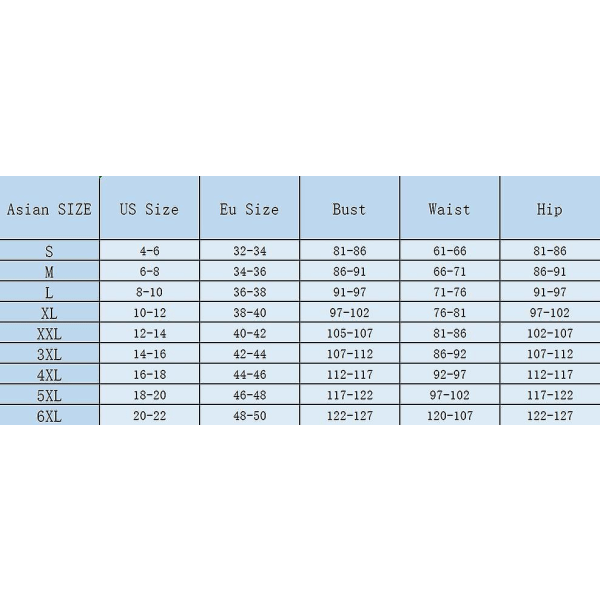 | Asian SIZE | US Size | Eu Size | Bust | Waist | Hip |
|---|---|---|---|---|---|
| S | 4-6 | 32-34 | 81-86 | 61-66 | 81-86 |
| M | 6-8 | 34-36 | 86-91 | 66-71 | 86-91 |
| L | 8-10 | 36-38 | 91-97 | 71-76 | 91-97 |
| XL | 10-12 | 38-40 | 97-102 | 76-81 | 97-102 |
| XXL | 12-14 | 40-42 | 105-107 | 81-86 | 102-107 |
| 3XL | 14-16 | 42-44 | 107-112 | 86-92 | 107-112 |
| 4XL | 16-18 | 44-46 | 112-117 | 92-97 | 112-117 |
| 5XL | 18-20 | 46-48 | 117-122 | 97-102 | 117-122 |
| 6XL | 20-22 | 48-50 | 122-127 | 120-107 | 122-127 |